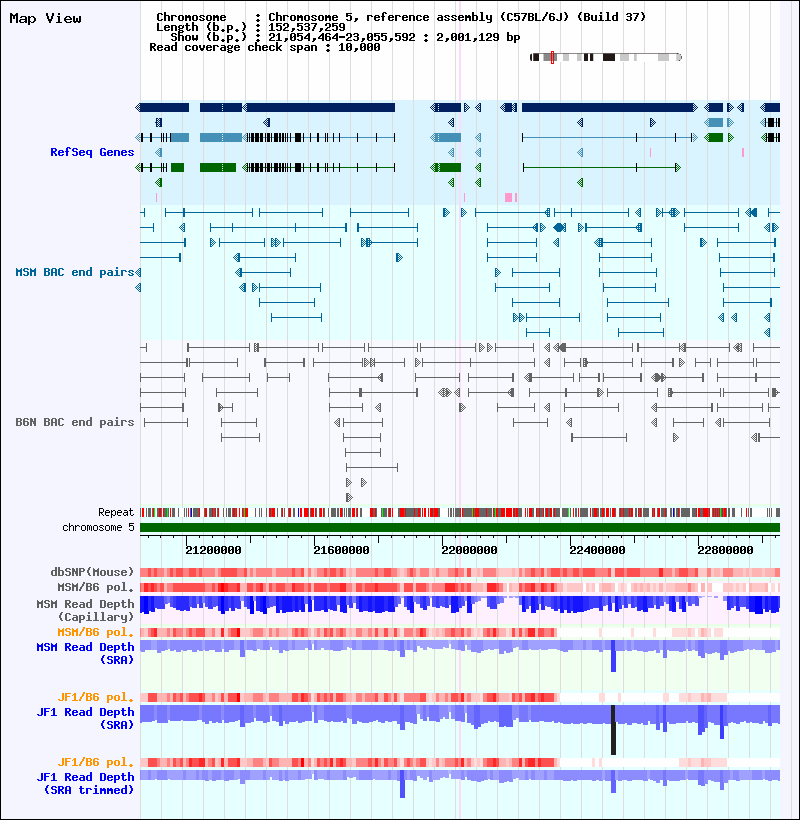 Map View

Chromosome : Chromosome 5, reference assembly (C57BL/6J) (Build 37)
Length (b.p.) : 152,537,259
Show (b.p.) : 21,054,464-23,055,592 : 2,001,129 bp
Read coverage check span : 10,000

RefSeq Genes

MSM BAC end pairs

B6N BAC end pairs

Repeat
chromosome 5

21200000 21600000 22000000 22400000 22800000

dbSNP(Mouse)
MSM/B6 pol.
MSM Read Depth (Capillary)
MSM/B6 pol.
MSM Read Depth (SRA)

JF1/B6 pol.
JF1 Read Depth (SRA)

JF1/B6 pol.
JF1 Read Depth (SRA trimmed)